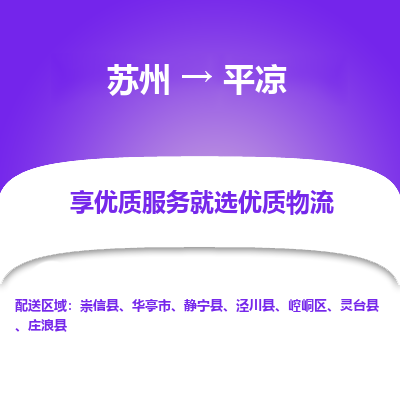 苏州 → 平凉

享优质服务就选优质物流

配送区域：崇信县、华亭市、静宁县、泾川县、崆峒区、灵台县、庄浪县